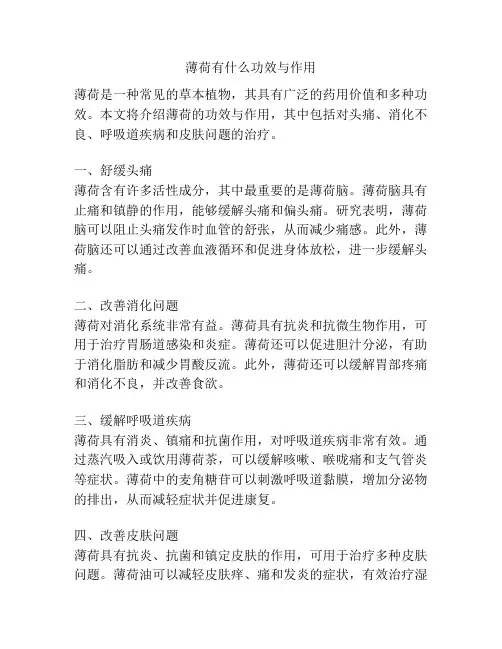 薄荷有什么功效与作用

薄荷是一种常见的草本植物，其具有广泛的药用价值和多种功效。本文将介绍薄荷的功效与作用，其中包括对头痛、消化不良、呼吸道疾病和皮肤问题的治疗。

一、舒缓头痛
薄荷含有许多活性成分，其中最重要的是薄荷脑。薄荷脑具有止痛和镇静的作用，能够缓解头痛和偏头痛。研究表明，薄荷脑可以阻止头痛发作时血管的舒张，从而减少痛感。此外，薄荷脑还可以通过改善血液循环和促进身体放松，进一步缓解头痛。

二、改善消化问题
薄荷对消化系统非常有益。薄荷具有抗炎和抗微生物作用，可用于治疗胃肠道感染和炎症。薄荷还可以促进胆汁分泌，有助于消化脂肪和减少胃酸反流。此外，薄荷还可以缓解胃部疼痛和消化不良，并改善食欲。

三、缓解呼吸道疾病
薄荷具有消炎、镇痛和抗菌作用，对呼吸道疾病非常有效。通过蒸汽吸入或饮用薄荷茶，可以缓解咳嗽、喉咙痛和支气管炎等症状。薄荷中的麦角糖苷可以刺激呼吸道黏膜，增加分泌物的排出，从而减轻症状并促进康复。

四、改善皮肤问题
薄荷具有抗炎、抗菌和镇定皮肤的作用，可用于治疗多种皮肤问题。薄荷油可以减轻皮肤痒、痛和发炎的症状，有效治疗湿